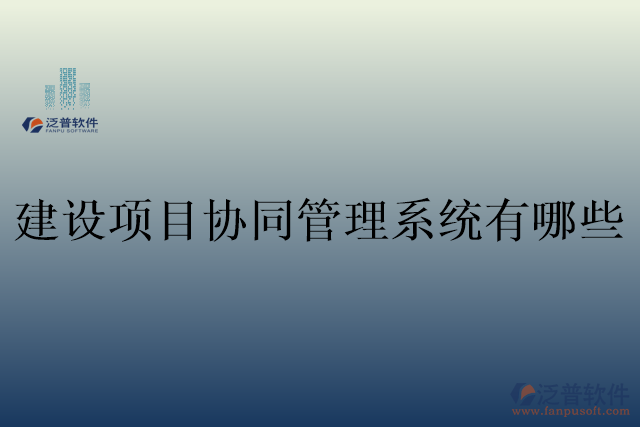 泛普软件
FANPU SOFTWARE

建设项目协同管理系统有哪些

泛普软件
www.fanpusoft.com